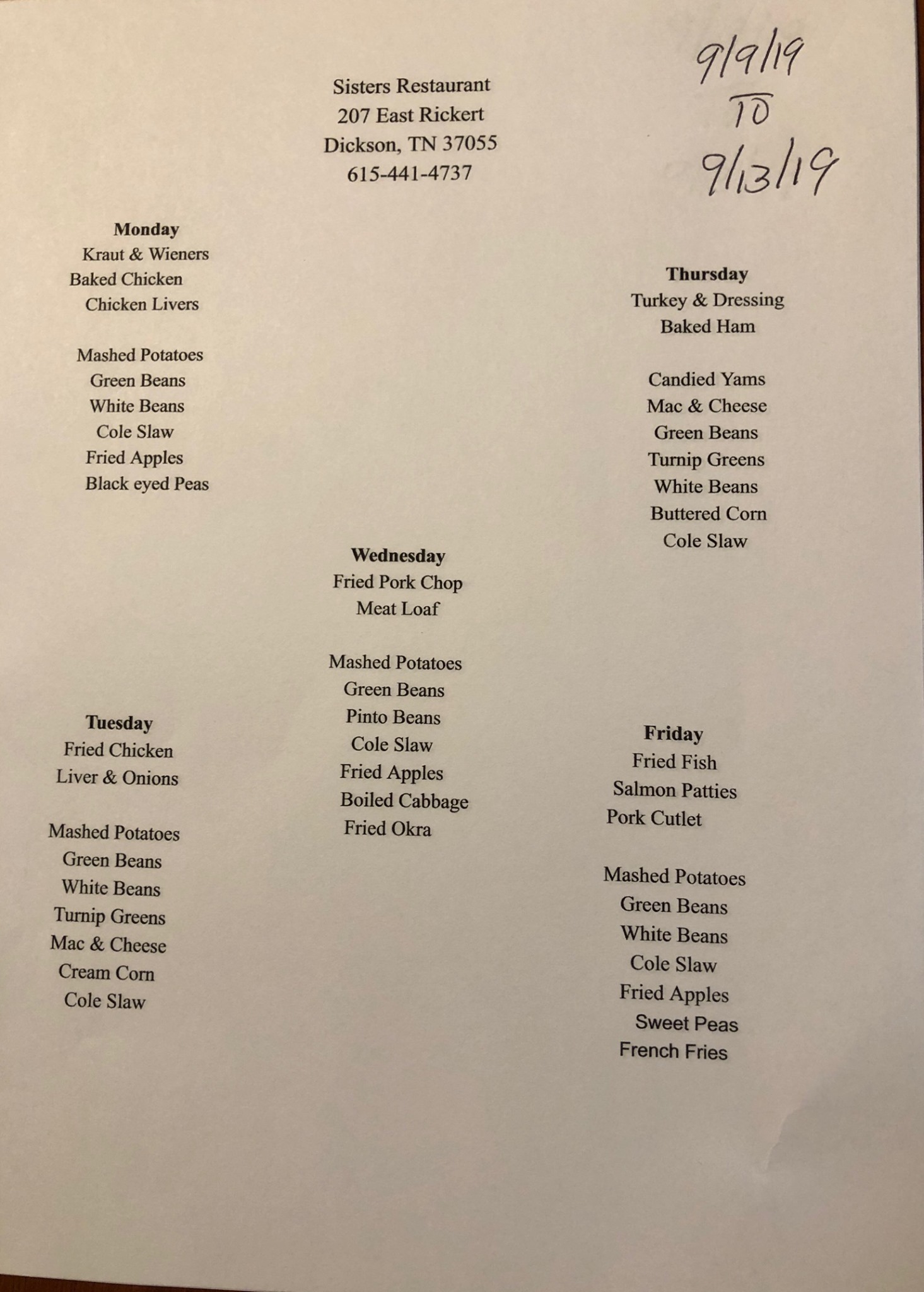 Sisters Restaurant
207 East Rickert
Dickson, TN 37055
615-441-4737

9/9/19
TO
9/13/19

Monday
Kraut & Wieners
Baked Chicken
Chicken Livers

Mashed Potatoes
Green Beans
White Beans
Cole Slaw
Fried Apples
Black eyed Peas

Tuesday
Fried Chicken
Liver & Onions

Mashed Potatoes
Green Beans
White Beans
Turnip Greens
Mac & Cheese
Cream Corn
Cole Slaw

Wednesday
Fried Pork Chop
Meat Loaf

Mashed Potatoes
Green Beans
Pinto Beans
Cole Slaw
Fried Apples
Boiled Cabbage
Fried Okra

Thursday
Turkey & Dressing
Baked Ham

Candied Yams
Mac & Cheese
Green Beans
Turnip Greens
White Beans
Buttered Corn
Cole Slaw

Friday
Fried Fish
Salmon Patties
Pork Cutlet

Mashed Potatoes
Green Beans
White Beans
Cole Slaw
Fried Apples
Sweet Peas
French Fries